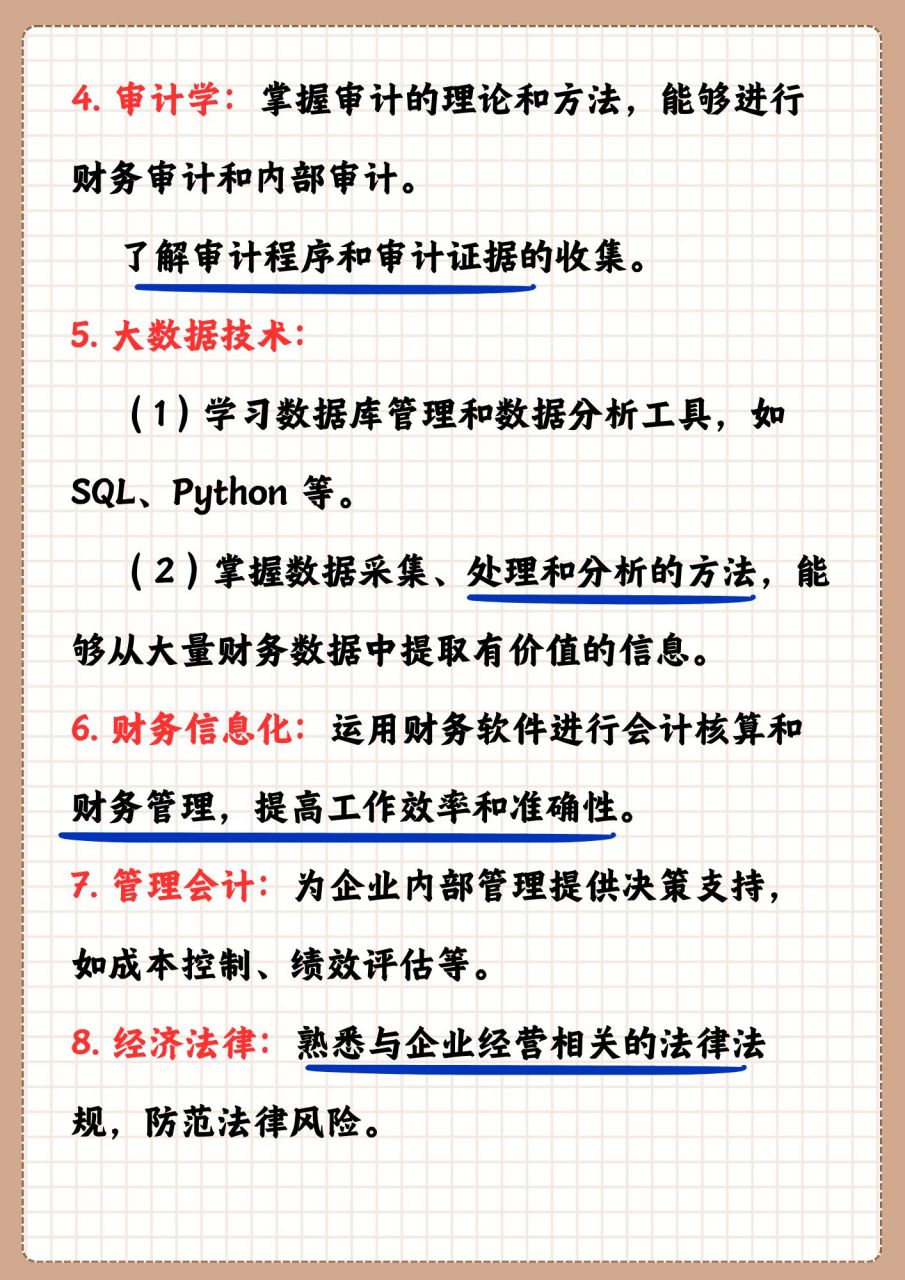 4. 审计学：掌握审计的理论和方法，能够进行财务审计和内部审计。

了解审计程序和审计证据的收集。

5. 大数据技术：

（1）学习数据库管理和数据分析工具，如 SQL、Python 等。

（2）掌握数据采集、处理和分析的方法，能够从大量财务数据中提取有价值的信息。

6. 财务信息化：运用财务软件进行会计核算和财务管理，提高工作效率和准确性。

7. 管理会计：为企业内部管理提供决策支持，如成本控制、绩效评估等。

8. 经济法律：熟悉与企业经营相关的法律法规，防范法律风险。